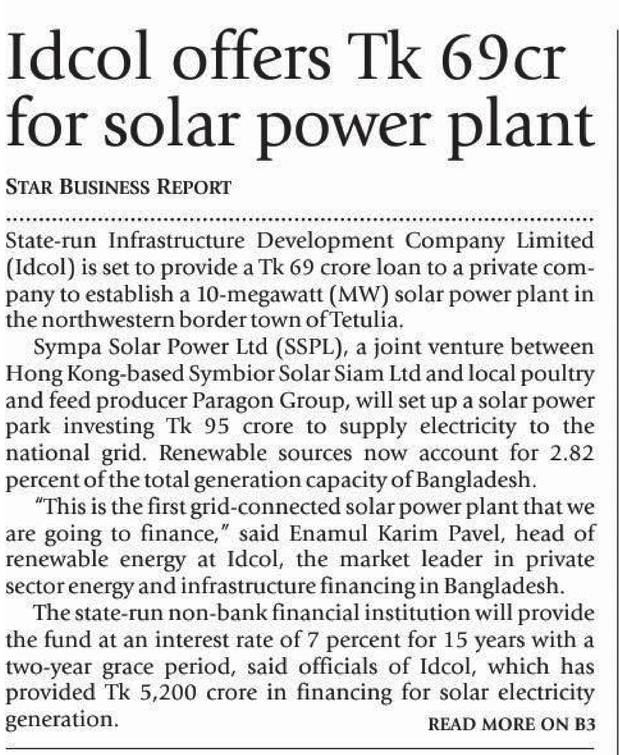 Idcol offers Tk 69cr for solar power plant

STAR BUSINESS REPORT

State-run Infrastructure Development Company Limited (Idcol) is set to provide a Tk 69 crore loan to a private company to establish a 10-megawatt (MW) solar power plant in the northwestern border town of Tetulia.

Sympa Solar Power Ltd (SSPL), a joint venture between Hong Kong-based Symbior Solar Siam Ltd and local poultry and feed producer Paragon Group, will set up a solar power park investing Tk 95 crore to supply electricity to the national grid. Renewable sources now account for 2.82 percent of the total generation capacity of Bangladesh.

"This is the first grid-connected solar power plant that we are going to finance," said Enamul Karim Pavel, head of renewable energy at Idcol, the market leader in private sector energy and infrastructure financing in Bangladesh.

The state-run non-bank financial institution will provide the fund at an interest rate of 7 percent for 15 years with a two-year grace period, said officials of Idcol, which has provided Tk 5,200 crore in financing for solar electricity generation.

READ MORE ON B3